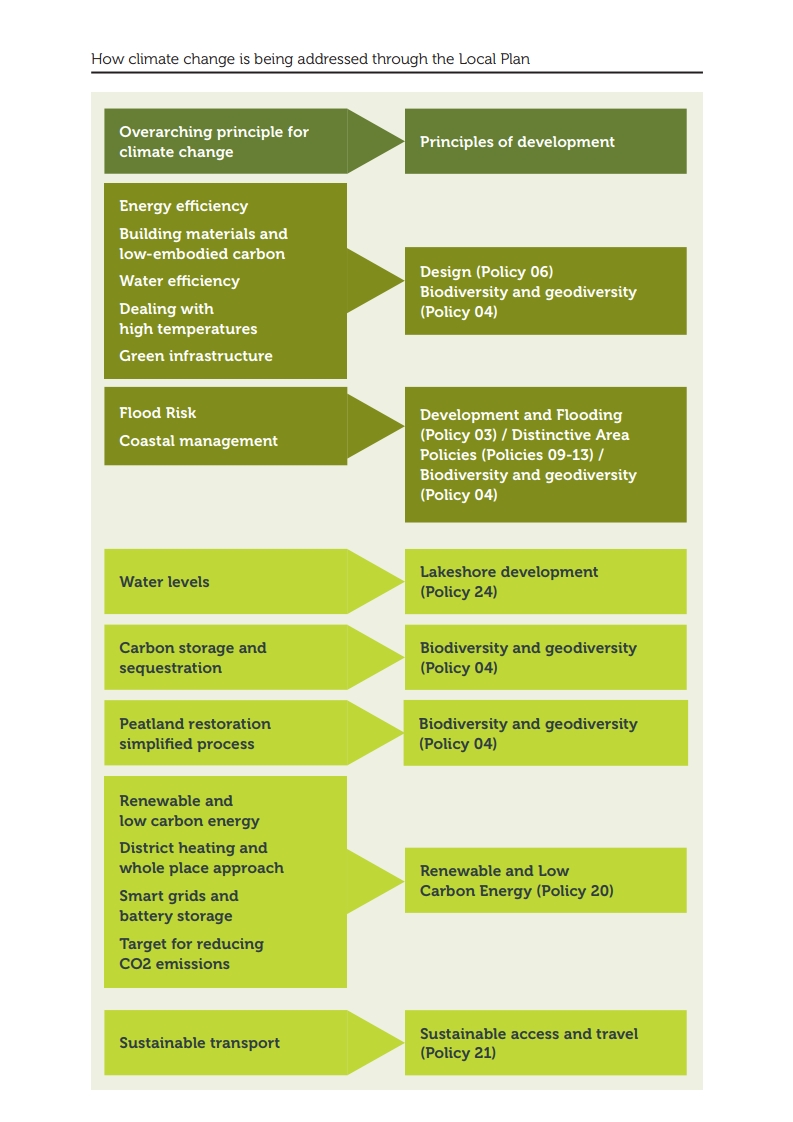 How climate change is being addressed through the Local Plan

Overarching principle for climate change

Principles of development

Energy efficiency

Building materials and low-embodied carbon

Water efficiency

Dealing with high temperatures

Green infrastructure

Design (Policy 06)
Biodiversity and geodiversity (Policy 04)

Flood Risk

Coastal management

Development and Flooding (Policy 03) / Distinctive Area Policies (Policies 09-13) / Biodiversity and geodiversity (Policy 04)

Water levels

Lakeshore development (Policy 24)

Carbon storage and sequestration

Biodiversity and geodiversity (Policy 04)

Peatland restoration simplified process

Biodiversity and geodiversity (Policy 04)

Renewable and low carbon energy

District heating and whole place approach

Smart grids and battery storage

Target for reducing CO2 emissions

Renewable and Low Carbon Energy (Policy 20)

Sustainable transport

Sustainable access and travel (Policy 21)